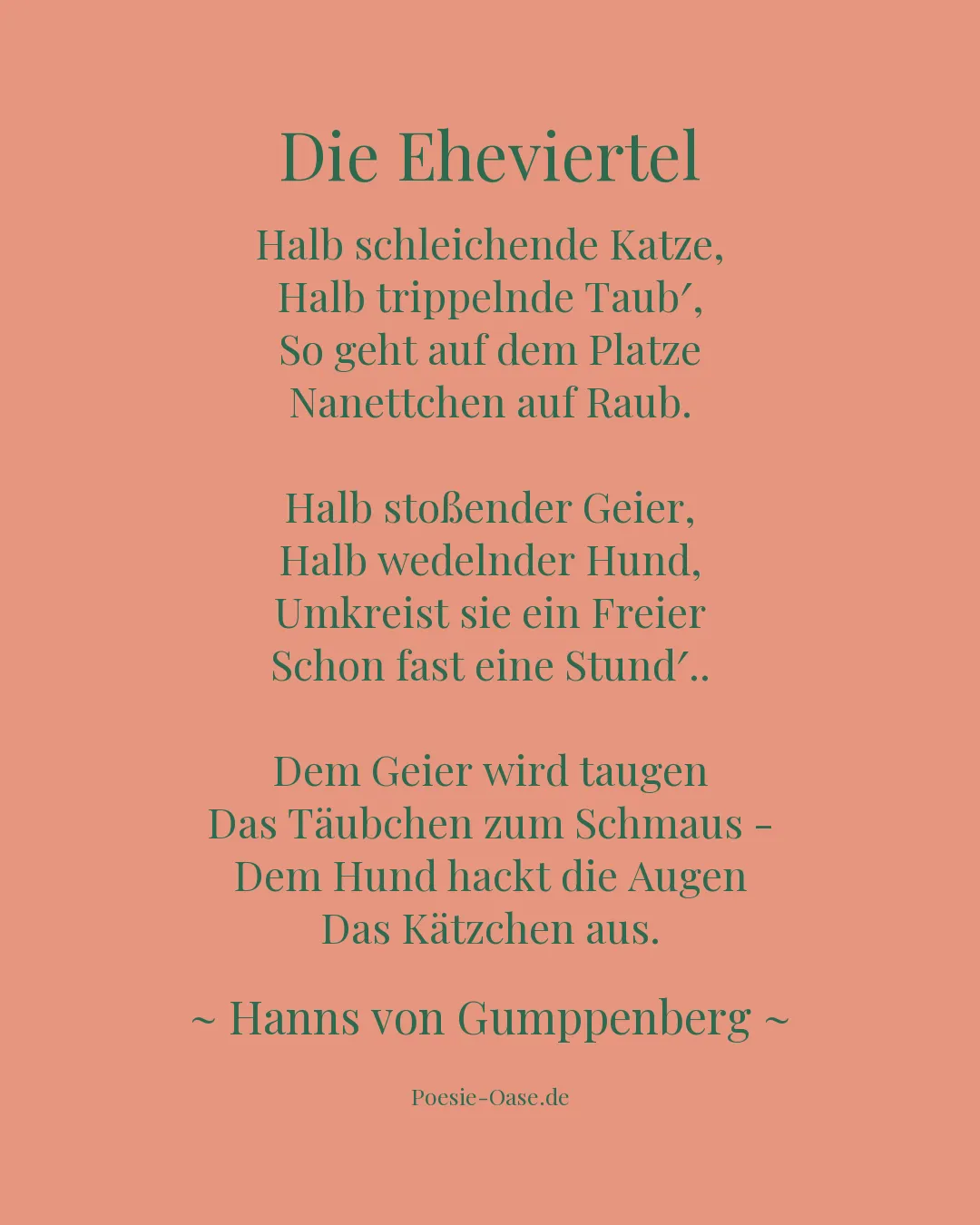 Die Eheviertel

Halb schleichende Katze,
Halb trippelnde Taub′,
So geht auf dem Platze
Nanettchen auf Raub.

Halb stoßender Geier,
Halb wedelnder Hund,
Umkreist sie ein Freier
Schon fast eine Stund′..

Dem Geier wird taugen
Das Täubchen zum Schmaus –
Dem Hund hackt die Augen
Das Kätzchen aus.

~ Hanns von Gumppenberg ~

Poesie-Oase.de